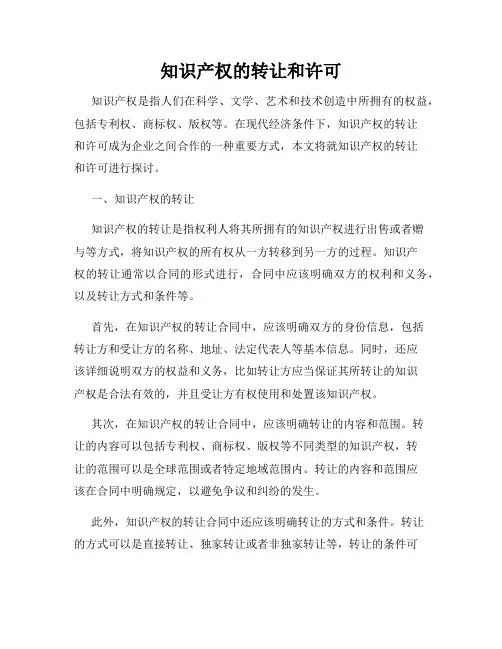 知识产权的转让和许可

知识产权是指人们在科学、文学、艺术和技术创造中所拥有的权益，包括专利权、商标权、版权等。在现代经济条件下，知识产权的转让和许可成为企业之间合作的一种重要方式，本文将就知识产权的转让和许可进行探讨。

一、知识产权的转让

知识产权的转让是指权利人将其所拥有的知识产权进行出售或者赠与等方式，将知识产权的所有权从一方转移到另一方的过程。知识产权的转让通常以合同的形式进行，合同中应该明确双方的权利和义务，以及转让方式和条件等。

首先，在知识产权的转让合同中，应该明确双方的身份信息，包括转让方和受让方的名称、地址、法定代表人等基本信息。同时，还应该详细说明双方的权益和义务，比如转让方应当保证其所转让的知识产权是合法有效的，并且受让方有权使用和处置该知识产权。

其次，在知识产权的转让合同中，应该明确转让的内容和范围。转让的内容可以包括专利权、商标权、版权等不同类型的知识产权，转让的范围可以是全球范围或者特定地域范围内。转让的内容和范围应该在合同中明确规定，以避免争议和纠纷的发生。

此外，知识产权的转让合同中还应该明确转让的方式和条件。转让的方式可以是直接转让、独家转让或者非独家转让等，转让的条件可